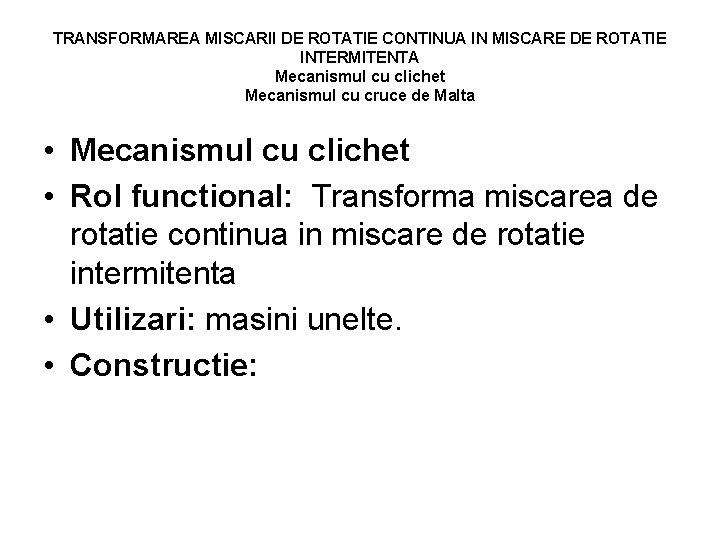 TRANSFORMAREA MISCARII DE ROTATIE CONTINUA IN MISCARE DE ROTATIE INTERMITENTA
Mecanismul cu clichet
Mecanismul cu cruce de Malta

• Mecanismul cu clichet
• Rol functional: Transforma miscarea de rotatie continua in miscare de rotatie intermitenta
• Utilizari: masini unelte.
• Constructie: